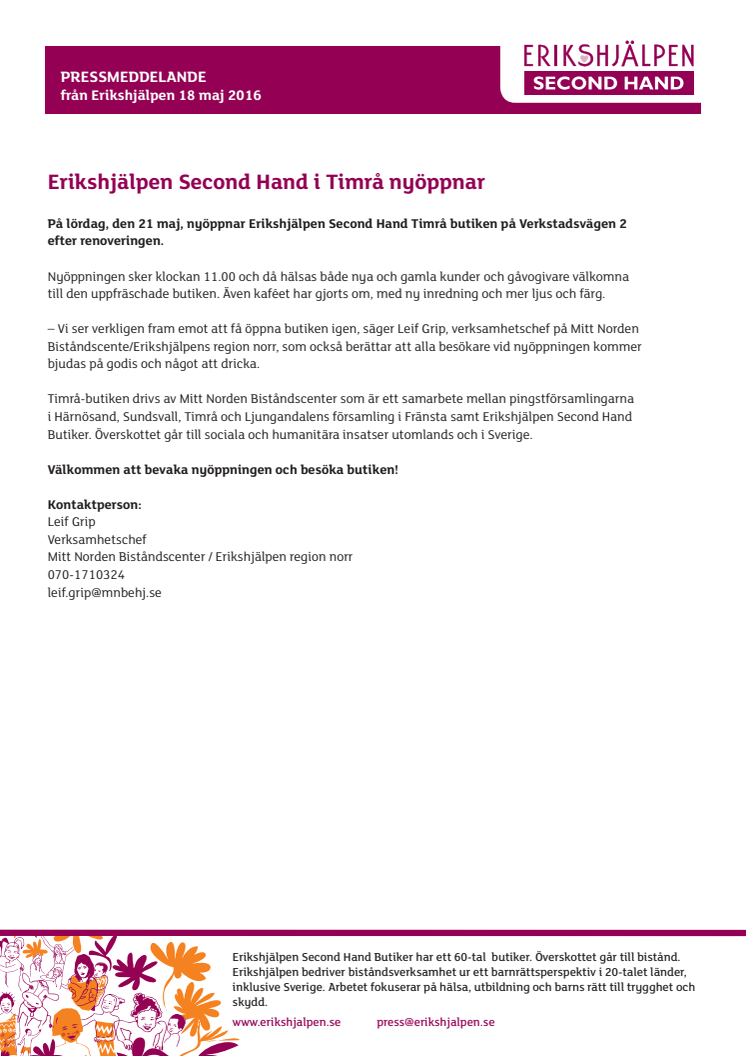 PRESSMEDDELANDE
från Erikshjälpen 18 maj 2016

ERIKSHJÄLPEN
SECOND HAND

Erikshjälpen Second Hand i Timrå nyöppnar

På lördag, den 21 maj, nyöppnar Erikshjälpen Second Hand Timrå butiken på Verkstadsvägen 2 efter renoveringen.

Nyöppningen sker klockan 11.00 och då hälsas både nya och gamla kunder och gåvogivare välkomna till den uppfräschade butiken. Även kaféet har gjorts om, med ny inredning och mer ljus och färg.

– Vi ser verkligen fram emot att få öppna butiken igen, säger Leif Grip, verksamhetschef på Mitt Norden Biståndscente/Erikshjälpens region norr, som också berättar att alla besökare vid nyöppningen kommer bjudas på godis och något att dricka.

Timrå-butiken drivs av Mitt Norden Biståndscenter som är ett samarbete mellan pingstförsamlingarna i Härnösand, Sundsvall, Timrå och Ljungandalens församling i Fränsta samt Erikshjälpen Second Hand Butiker. Överskottet går till sociala och humanitära insatser utomlands och i Sverige.

Välkommen att bevaka nyöppningen och besöka butiken!

Kontaktperson:
Leif Grip
Verksamhetschef
Mitt Norden Biståndscenter / Erikshjälpen region norr
070-1710324
leif.grip@mnbehj.se

Erikshjälpen Second Hand Butiker har ett 60-tal butiker. Överskottet går till bistånd. Erikshjälpen bedriver biståndsverksamhet ur ett barnrättsperspektiv i 20-talet länder, inklusive Sverige. Arbetet fokuserar på hälsa, utbildning och barns rätt till trygghet och skydd.

www.erikshjalpen.se press@erikshjalpen.se